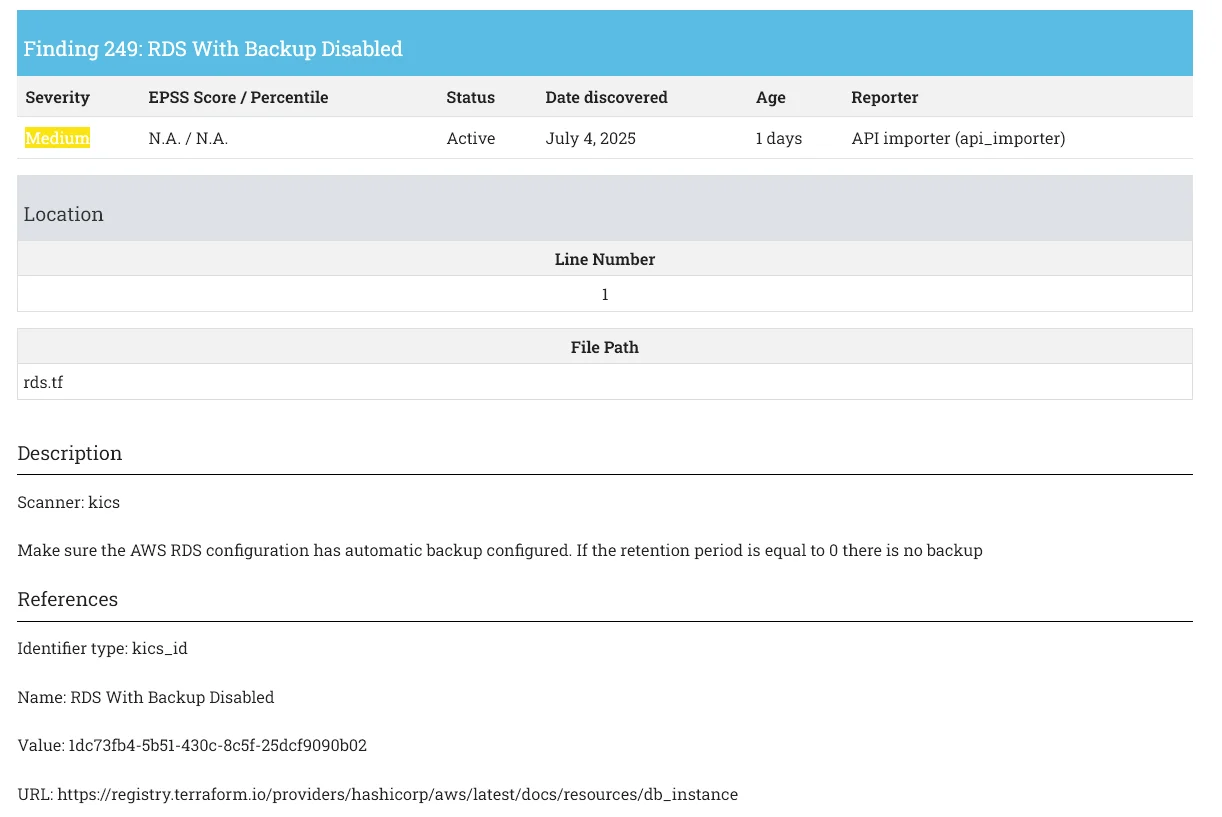 Finding 249: RDS With Backup Disabled

| Severity | EPSS Score / Percentile | Status | Date discovered | Age | Reporter |
|---|---|---|---|---|---|
| Medium | N.A. / N.A. | Active | July 4, 2025 | 1 days | API importer (api_importer) |

Location

| Line Number |
|---|
| 1 |

| File Path |
|---|
| rds.tf |

Description

Scanner: kics

Make sure the AWS RDS configuration has automatic backup configured. If the retention period is equal to 0 there is no backup

References

Identifier type: kics_id

Name: RDS With Backup Disabled

Value: 1dc73fb4-5b51-430c-8c5f-25dcf9090b02

URL: https://registry.terraform.io/providers/hashicorp/aws/latest/docs/resources/db_instance